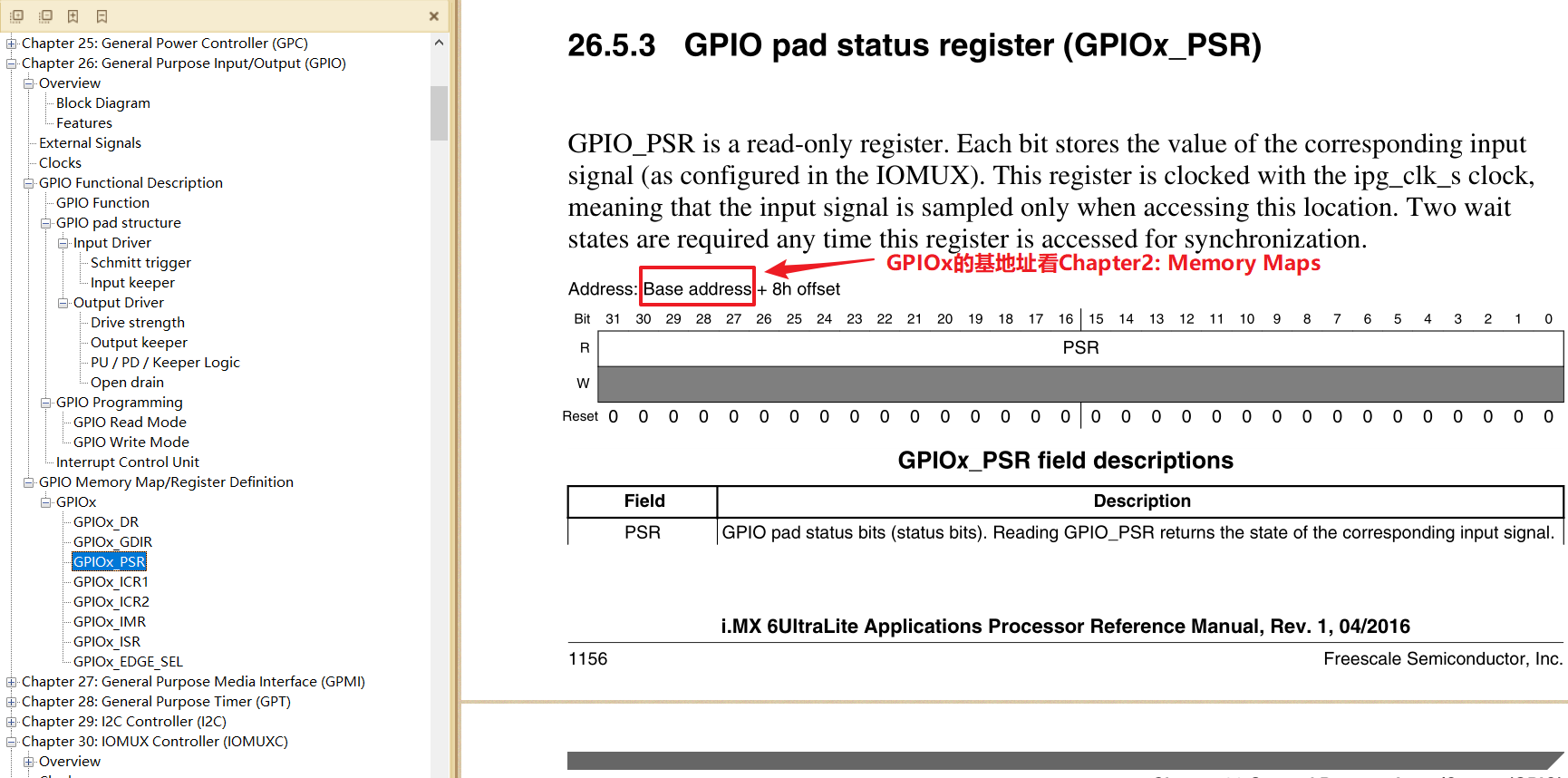 Chapter 25: General Power Controller (GPC)
Chapter 26: General Purpose Input/Output (GPIO)
Overview
Block Diagram
Features
External Signals
Clocks
GPIO Functional Description
GPIO Function
GPIO pad structure
Input Driver
Schmitt trigger
Input keeper
Output Driver
Drive strength
Output keeper
PU / PD / Keeper Logic
Open drain
GPIO Programming
GPIO Read Mode
GPIO Write Mode
Interrupt Control Unit
GPIO Memory Map/Register Definition
GPIOx
GPIOx_DR
GPIOx_GDIR
GPIOx_PSR
GPIOx_ICR1
GPIOx_ICR2
GPIOx_IMR
GPIOx_ISR
GPIOx_EDGE_SEL
Chapter 27: General Purpose Media Interface (GPMI)
Chapter 28: General Purpose Timer (GPT)
Chapter 29: I2C Controller (I2C)
Chapter 30: IOMUX Controller (IOMUXC)
Overview

26.5.3 GPIO pad status register (GPIOx_PSR)

GPIO_PSR is a read-only register. Each bit stores the value of the corresponding input signal (as configured in the IOMUX). This register is clocked with the ipg_clk_s clock, meaning that the input signal is sampled only when accessing this location. Two wait states are required any time this register is accessed for synchronization.

GPIOx的基地址看Chapter2: Memory Maps

Address: Base address + 8h offset

| Bit | 31 | 30 | 29 | 28 | 27 | 26 | 25 | 24 | 23 | 22 | 21 | 20 | 19 | 18 | 17 | 16 | 15 | 14 | 13 | 12 | 11 | 10 | 9 | 8 | 7 | 6 | 5 | 4 | 3 | 2 | 1 | 0 |
|---|---|---|---|---|---|---|---|---|---|---|---|---|---|---|---|---|---|---|---|---|---|---|---|---|---|---|---|---|---|---|---|---|
| R | PSR | | | | | | | | | | | | | | | | | | | | | | | | | | | | | | | |
| W | | | | | | | | | | | | | | | | | | | | | | | | | | | | | | | | |
| Reset | 0 | 0 | 0 | 0 | 0 | 0 | 0 | 0 | 0 | 0 | 0 | 0 | 0 | 0 | 0 | 0 | 0 | 0 | 0 | 0 | 0 | 0 | 0 | 0 | 0 | 0 | 0 | 0 | 0 | 0 | 0 | 0 |

GPIOx_PSR field descriptions

| Field | Description |
|---|---|
| PSR | GPIO pad status bits (status bits). Reading GPIO_PSR returns the state of the corresponding input signal. |

i.MX 6UltraLite Applications Processor Reference Manual, Rev. 1, 04/2016

1156 Freescale Semiconductor, Inc.